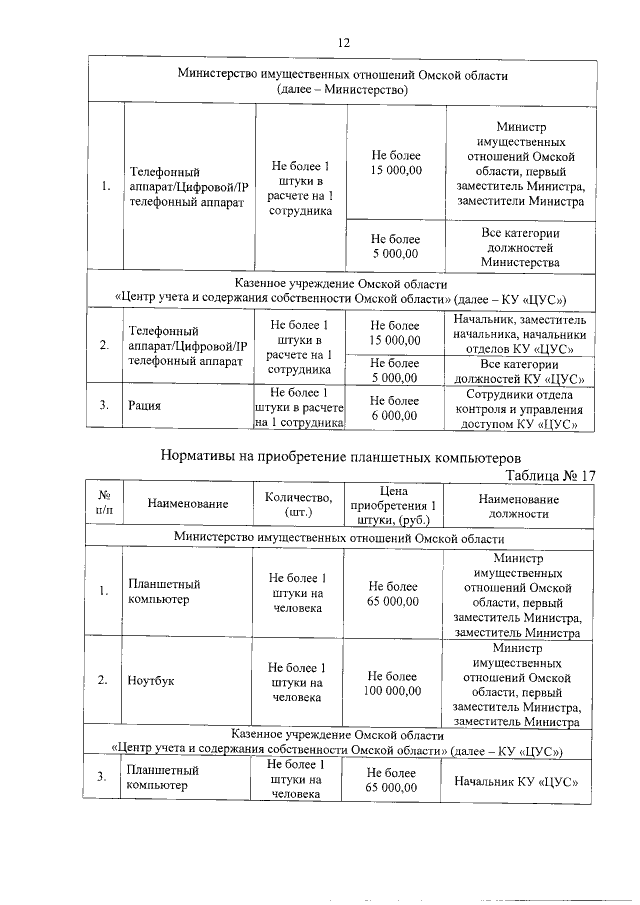 12

| | | | | |
|---|---|---|---|---|
| Министерство имущественных отношений Омской области (далее – Министерство) | | | | |
| 1. | Телефонный аппарат/Цифровой/IP телефонный аппарат | Не более 1 штуки в расчете на 1 сотрудника | Не более 15 000,00 | Министр имущественных отношений Омской области, первый заместитель Министра, заместители Министра |
| | | | Не более 5 000,00 | Все категории должностей Министерства |
| Казенное учреждение Омской области «Центр учета и содержания собственности Омской области» (далее – КУ «ЦУС») | | | | |
| 2. | Телефонный аппарат/Цифровой/IP телефонный аппарат | Не более 1 штуки в расчете на 1 сотрудника | Не более 15 000,00 | Начальник, заместитель начальника, начальники отделов КУ «ЦУС» |
| | | | Не более 5 000,00 | Все категории должностей КУ «ЦУС» |
| 3. | Рация | Не более 1 штуки в расчете на 1 сотрудника | Не более 6 000,00 | Сотрудники отдела контроля и управления доступом КУ «ЦУС» |

Нормативы на приобретение планшетных компьютеров

Таблица № 17

| № п/п | Наименование | Количество, (шт.) | Цена приобретения 1 штуки, (руб.) | Наименование должности |
|---|---|---|---|---|
| Министерство имущественных отношений Омской области | | | | |
| 1. | Планшетный компьютер | Не более 1 штуки на человека | Не более 65 000,00 | Министр имущественных отношений Омской области, первый заместитель Министра, заместитель Министра |
| 2. | Ноутбук | Не более 1 штуки на человека | Не более 100 000,00 | Министр имущественных отношений Омской области, первый заместитель Министра, заместитель Министра |
| Казенное учреждение Омской области «Центр учета и содержания собственности Омской области» (далее – КУ «ЦУС») | | | | |
| 3. | Планшетный компьютер | Не более 1 штуки на человека | Не более 65 000,00 | Начальник КУ «ЦУС» |